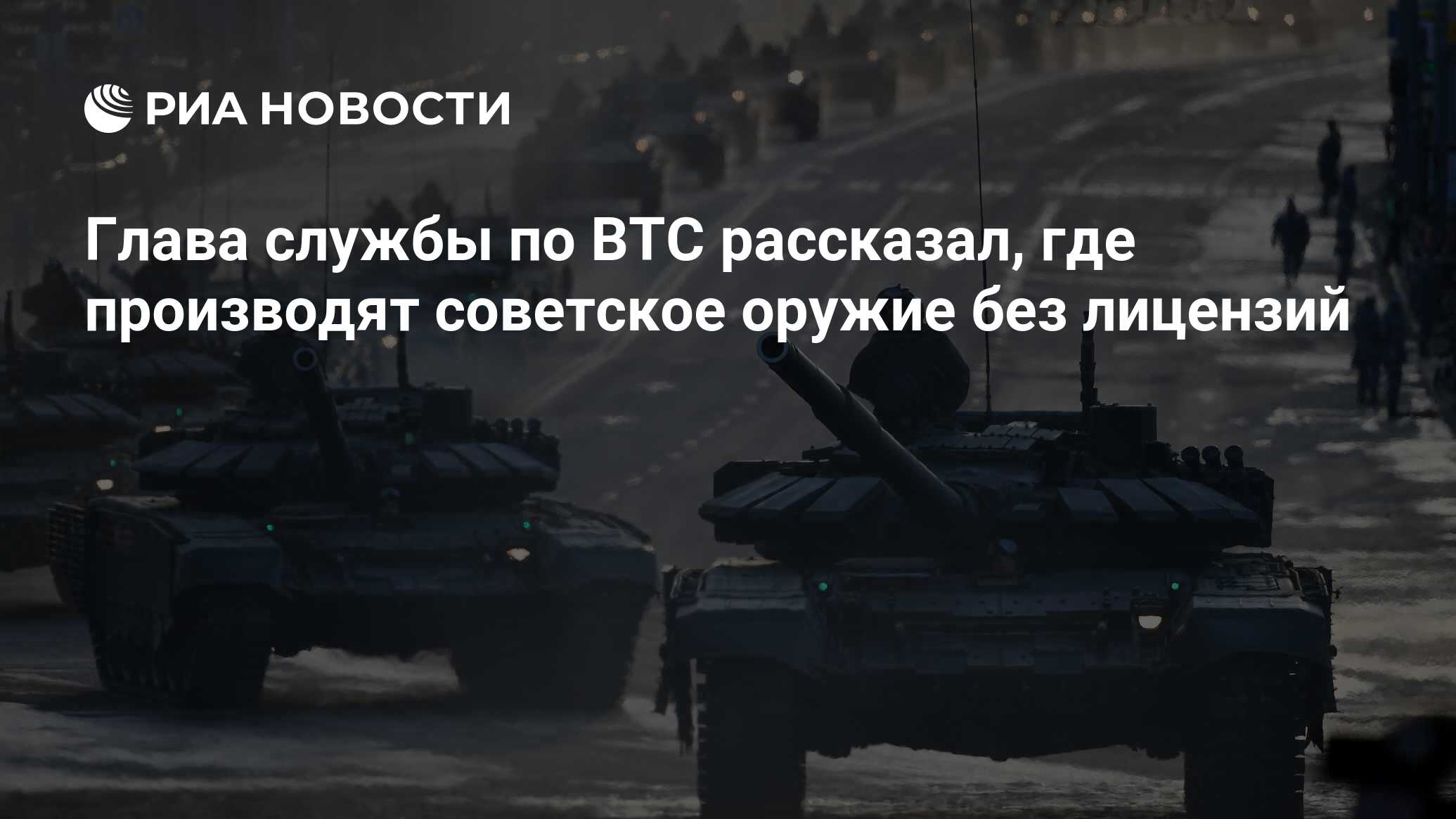 РИА НОВОСТИ

Глава службы по ВТС рассказал, где производят советское оружие без лицензий